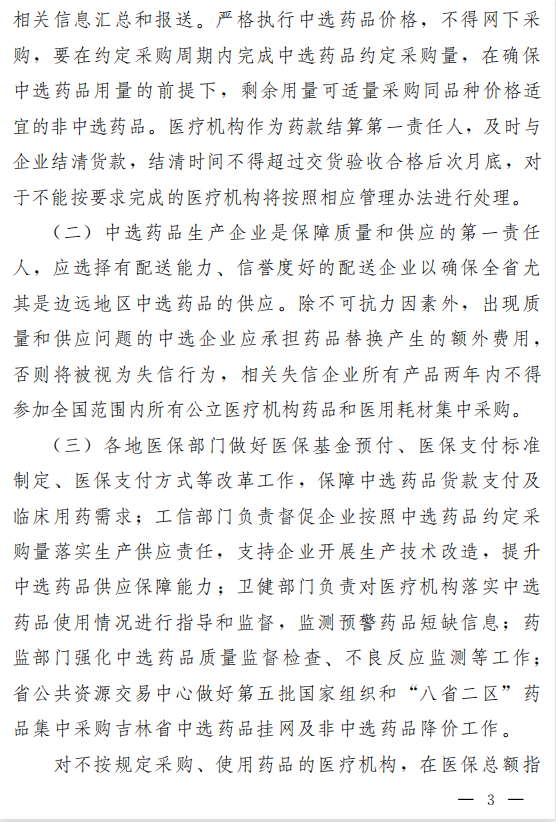 相关信息汇总和报送。严格执行中选药品价格，不得网下采购，要在约定采购周期内完成中选药品约定采购量，在确保中选药品用量的前提下，剩余用量可适量采购同品种价格适宜的非中选药品。医疗机构作为药款结算第一责任人，及时与企业结清货款，结清时间不得超过交货验收合格后次月底，对于不能按要求完成的医疗机构将按照相应管理办法进行处理。

（二）中选药品生产企业是保障质量和供应的第一责任人，应选择有配送能力、信誉度好的配送企业以确保全省尤其是边远地区中选药品的供应。除不可抗力因素外，出现质量和供应问题的中选企业应承担药品替换产生的额外费用，否则将被视为失信行为，相关失信企业所有产品两年内不得参加全国范围内所有公立医疗机构药品和医用耗材集中采购。

（三）各地医保部门做好医保基金预付、医保支付标准制定、医保支付方式等改革工作，保障中选药品货款支付及临床用药需求；工信部门负责督促企业按照中选药品约定采购量落实生产供应责任，支持企业开展生产技术改造，提升中选药品供应保障能力；卫健部门负责对医疗机构落实中选药品使用情况进行指导和监督，监测预警药品短缺信息；药监部门强化中选药品质量监督检查、不良反应监测等工作；省公共资源交易中心做好第五批国家组织和“八省二区”药品集中采购吉林省中选药品挂网及非中选药品降价工作。

对不按规定采购、使用药品的医疗机构，在医保总额指

— 3 —